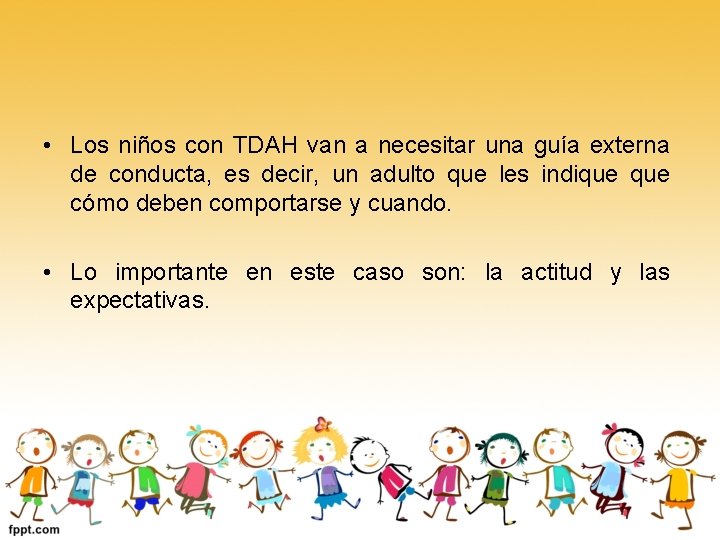 • Los niños con TDAH van a necesitar una guía externa de conducta, es decir, un adulto que les indique que cómo deben comportarse y cuando.

• Lo importante en este caso son: la actitud y las expectativas.

fppt.com